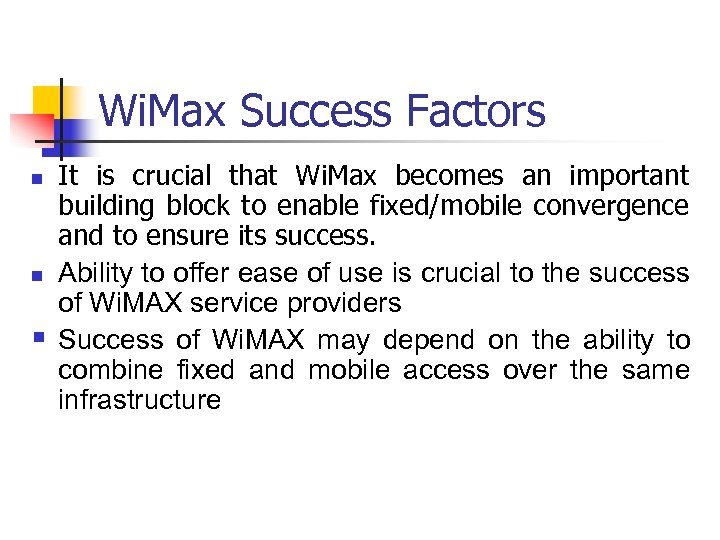 WiMax Success Factors

- It is crucial that WiMax becomes an important building block to enable fixed/mobile convergence and to ensure its success.
- Ability to offer ease of use is crucial to the success of WiMAX service providers
- Success of WiMAX may depend on the ability to combine fixed and mobile access over the same infrastructure